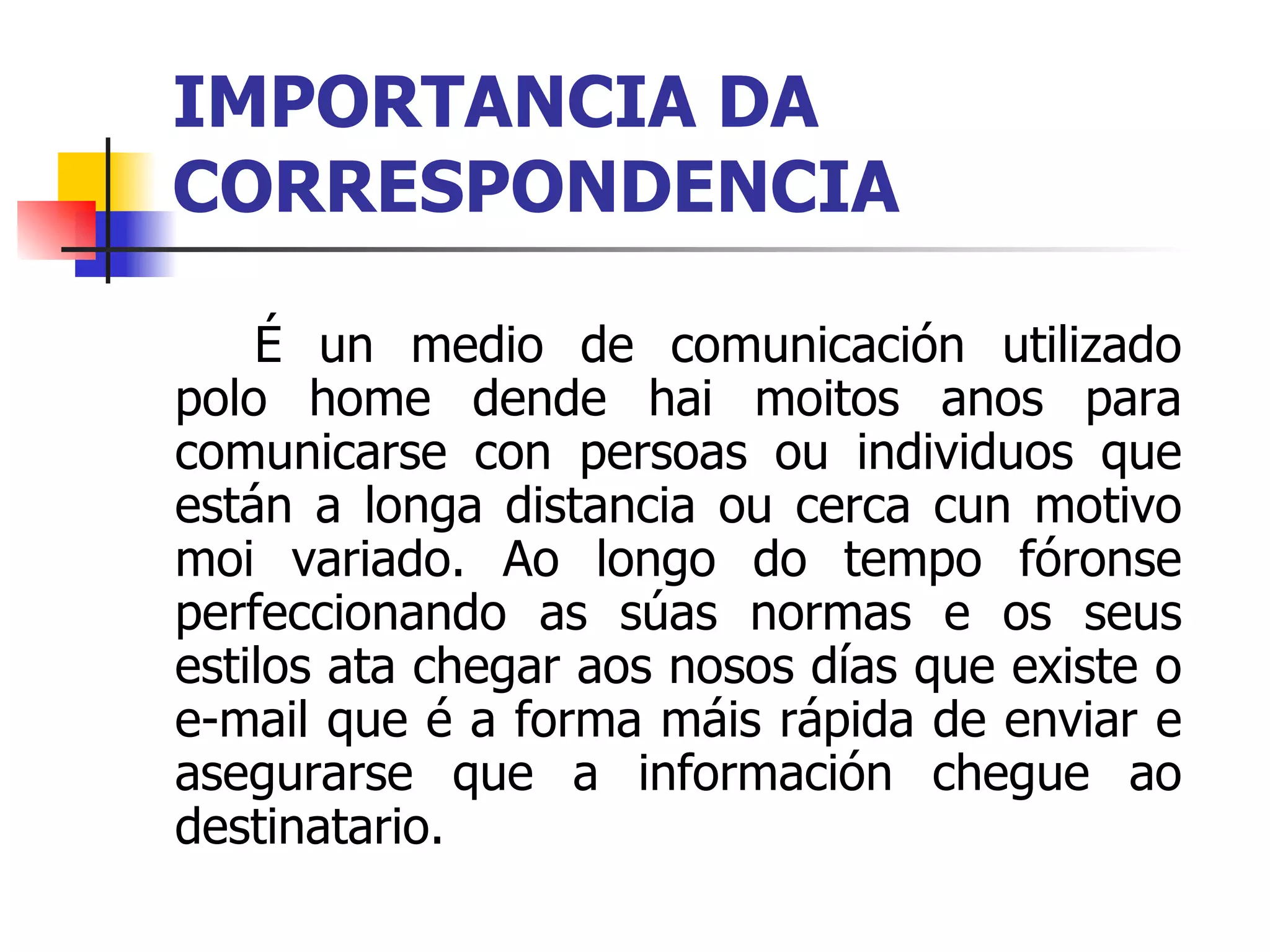 IMPORTANCIA DA CORRESPONDENCIA

É un medio de comunicación utilizado polo home dende hai moitos anos para comunicarse con persoas ou individuos que están a longa distancia ou cerca cun motivo moi variado. Ao longo do tempo fóronse perfeccionando as súas normas e os seus estilos ata chegar aos nosos días que existe o e-mail que é a forma máis rápida de enviar e asegurarse que a información chegue ao destinatario.